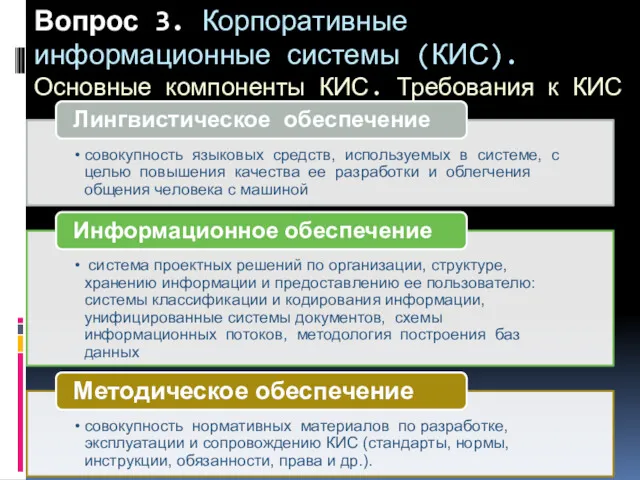 Вопрос 3. Корпоративные информационные системы (КИС). Основные компоненты КИС. Требования к КИС

Лингвистическое обеспечение

• совокупность языковых средств, используемых в системе, с целью повышения качества ее разработки и облегчения общения человека с машиной

Информационное обеспечение

• система проектных решений по организации, структуре, хранению информации и предоставлению ее пользователю: системы классификации и кодирования информации, унифицированные системы документов, схемы информационных потоков, методология построения баз данных

Методическое обеспечение

• совокупность нормативных материалов по разработке, эксплуатации и сопровождению КИС (стандарты, нормы, инструкции, обязанности, права и др.).